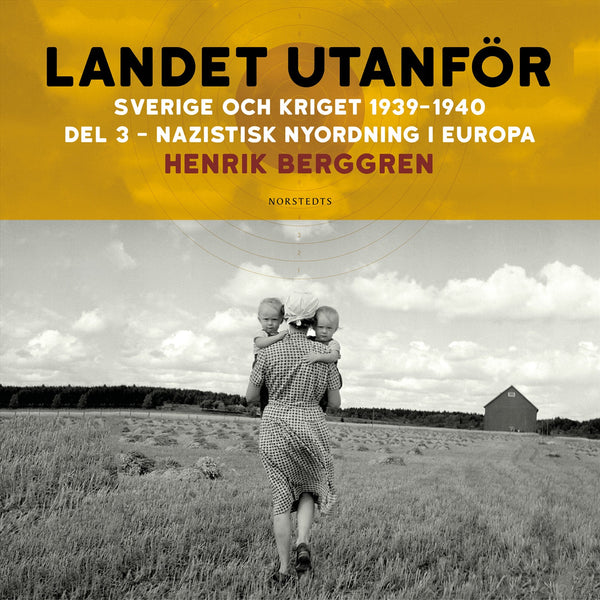 LANDET UTANFÖR
SVERIGE OCH KRIGET 1939–1940
DEL 3 – NAZISTISK NYORDNING I EUROPA
HENRIK BERGGREN

NORSTEDTS